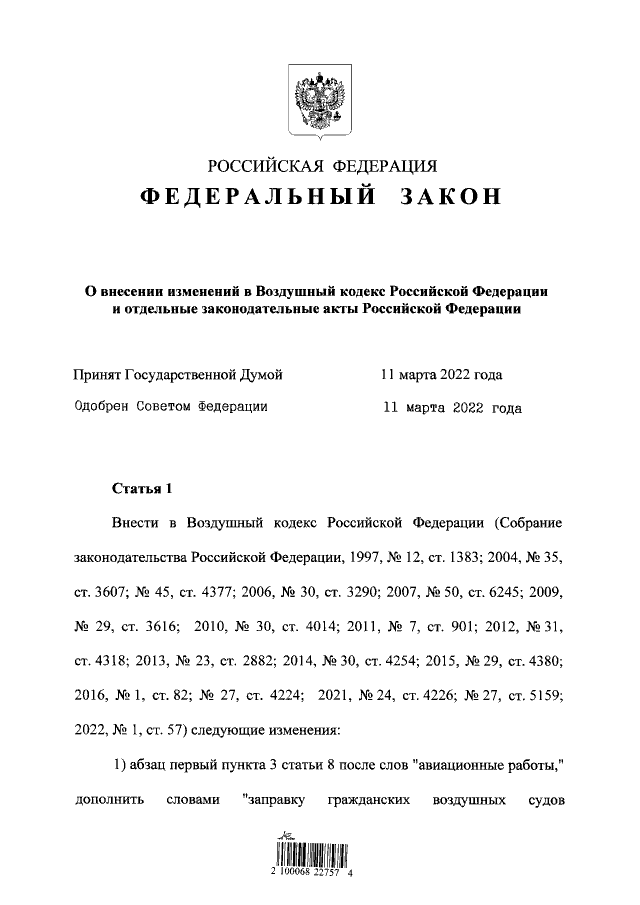 РОССИЙСКАЯ ФЕДЕРАЦИЯ
ФЕДЕРАЛЬНЫЙ ЗАКОН

О внесении изменений в Воздушный кодекс Российской Федерации и отдельные законодательные акты Российской Федерации

Принят Государственной Думой 11 марта 2022 года

Одобрен Советом Федерации 11 марта 2022 года

Статья 1

Внести в Воздушный кодекс Российской Федерации (Собрание законодательства Российской Федерации, 1997, № 12, ст. 1383; 2004, № 35, ст. 3607; № 45, ст. 4377; 2006, № 30, ст. 3290; 2007, № 50, ст. 6245; 2009, № 29, ст. 3616; 2010, № 30, ст. 4014; 2011, № 7, ст. 901; 2012, № 31, ст. 4318; 2013, № 23, ст. 2882; 2014, № 30, ст. 4254; 2015, № 29, ст. 4380; 2016, № 1, ст. 82; № 27, ст. 4224; 2021, № 24, ст. 4226; № 27, ст. 5159; 2022, № 1, ст. 57) следующие изменения:

1) абзац первый пункта 3 статьи 8 после слов "авиационные работы," дополнить словами "заправку гражданских воздушных судов

2 100068 22757 4